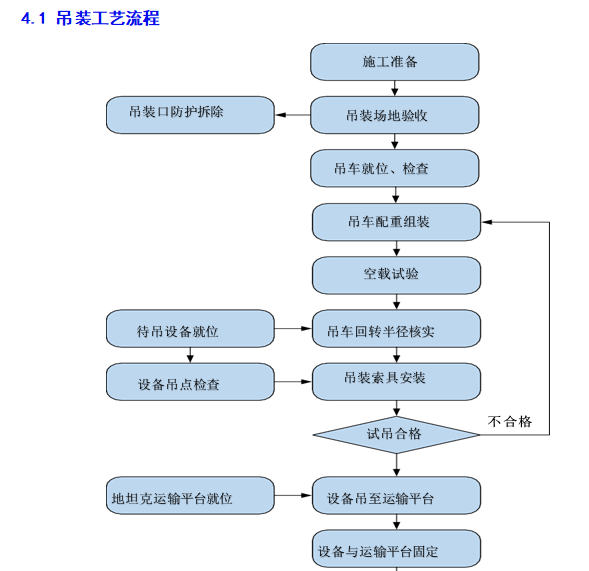 4.1 吊装工艺流程

施工准备

吊装口防护拆除

吊装场地验收

吊车就位、检查

吊车配重组装

空载试验

待吊设备就位

吊车回转半径核实

设备吊点检查

吊装索具安装

试吊合格

不合格

地坦克运输平台就位

设备吊至运输平台

设备与运输平台固定